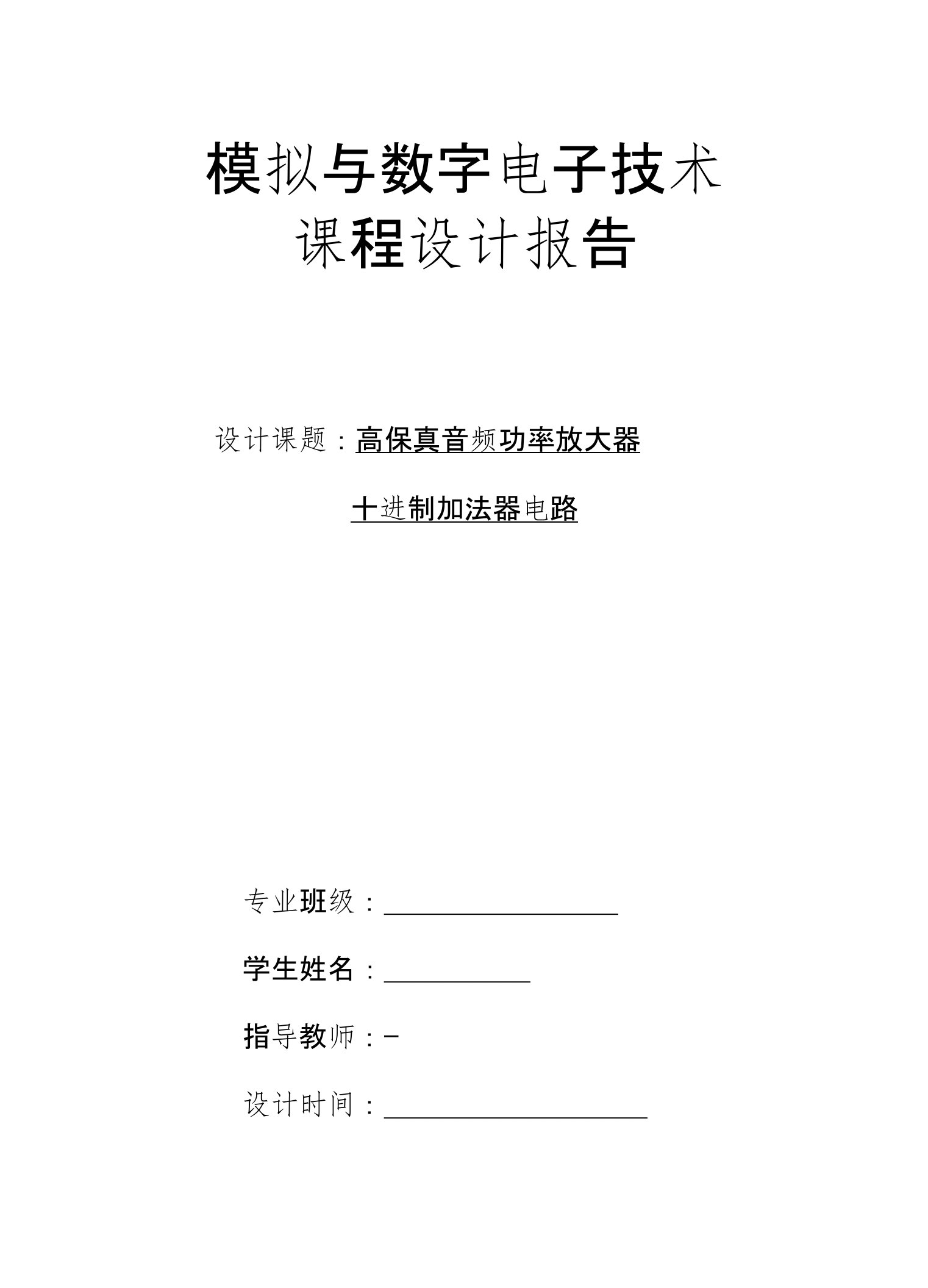 模拟与数字电子技术
课程设计报告

设计课题：高保真音频功率放大器

十进制加法器电路

专业班级：

学生姓名：

指导教师：-

设计时间：